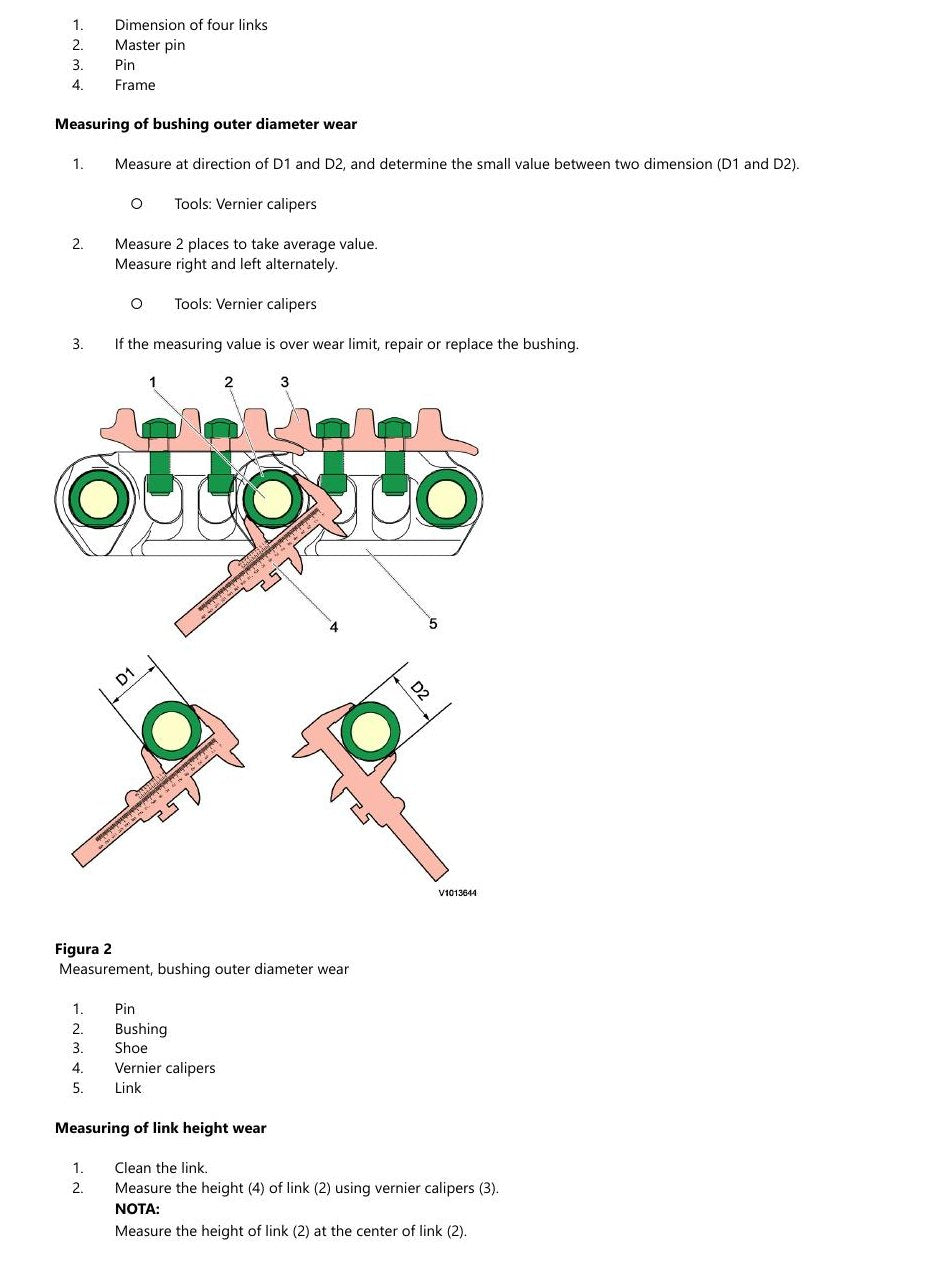 1. Dimension of four links
2. Master pin
3. Pin
4. Frame

Measuring of bushing outer diameter wear

1. Measure at direction of D1 and D2, and determine the small value between two dimension (D1 and D2).

○ Tools: Vernier calipers

2. Measure 2 places to take average value.
Measure right and left alternately.

○ Tools: Vernier calipers

3. If the measuring value is over wear limit, repair or replace the bushing.

1
2
3
4
5
D1
D2
V1013644

Figura 2
Measurement, bushing outer diameter wear

1. Pin
2. Bushing
3. Shoe
4. Vernier calipers
5. Link

Measuring of link height wear

1. Clean the link.
2. Measure the height (4) of link (2) using vernier calipers (3).
NOTA:
Measure the height of link (2) at the center of link (2).